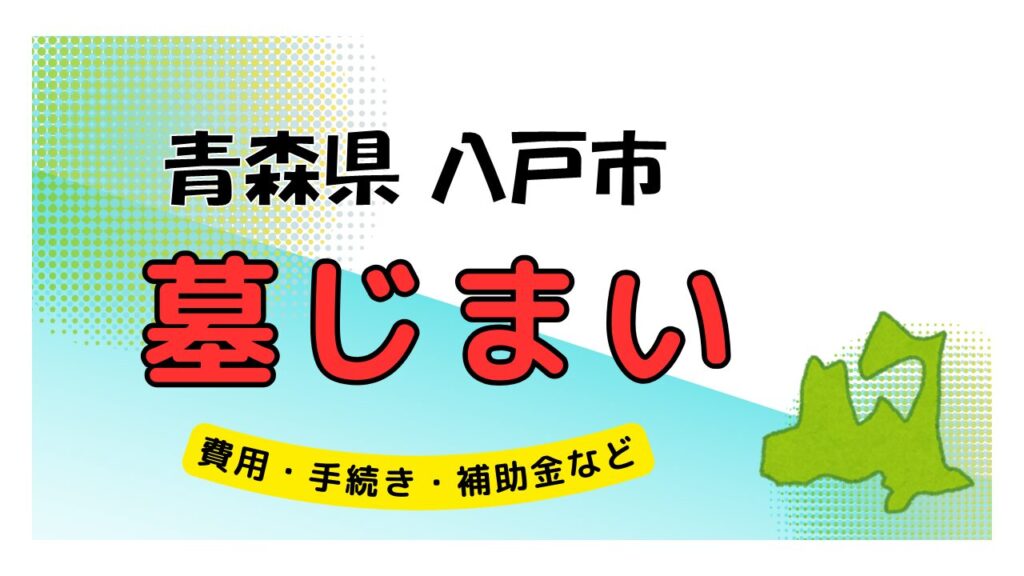 青森県 八戸市

墓じまい

費用・手続き・補助金など